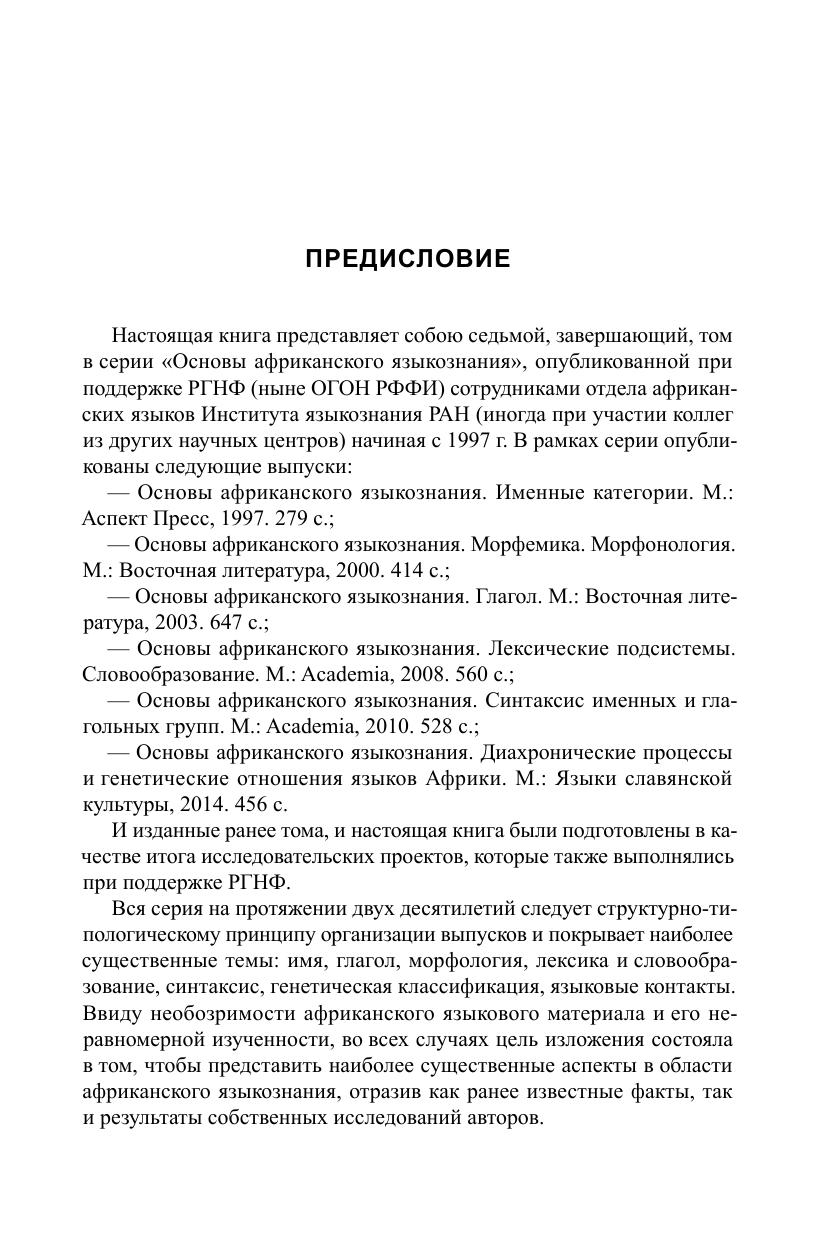 ПРЕДИСЛОВИЕ

Настоящая книга представляет собою седьмой, завершающий, том в серии «Основы африканского языкознания», опубликованной при поддержке РГНФ (ныне ОГОН РФФИ) сотрудниками отдела африканских языков Института языкознания РАН (иногда при участии коллег из других научных центров) начиная с 1997 г. В рамках серии опубликованы следующие выпуски:

— Основы африканского языкознания. Именные категории. М.: Аспект Пресс, 1997. 279 с.;

— Основы африканского языкознания. Морфемика. Морфонология. М.: Восточная литература, 2000. 414 с.;

— Основы африканского языкознания. Глагол. М.: Восточная литература, 2003. 647 с.;

— Основы африканского языкознания. Лексические подсистемы. Словообразование. М.: Academia, 2008. 560 с.;

— Основы африканского языкознания. Синтаксис именных и глагольных групп. М.: Academia, 2010. 528 с.;

— Основы африканского языкознания. Диахронические процессы и генетические отношения языков Африки. М.: Языки славянской культуры, 2014. 456 с.

И изданные ранее тома, и настоящая книга были подготовлены в качестве итога исследовательских проектов, которые также выполнялись при поддержке РГНФ.

Вся серия на протяжении двух десятилетий следует структурно-типологическому принципу организации выпусков и покрывает наиболее существенные темы: имя, глагол, морфология, лексика и словообразование, синтаксис, генетическая классификация, языковые контакты. Ввиду необозримости африканского языкового материала и его неравномерной изученности, во всех случаях цель изложения состояла в том, чтобы представить наиболее существенные аспекты в области африканского языкознания, отразив как ранее известные факты, так и результаты собственных исследований авторов.